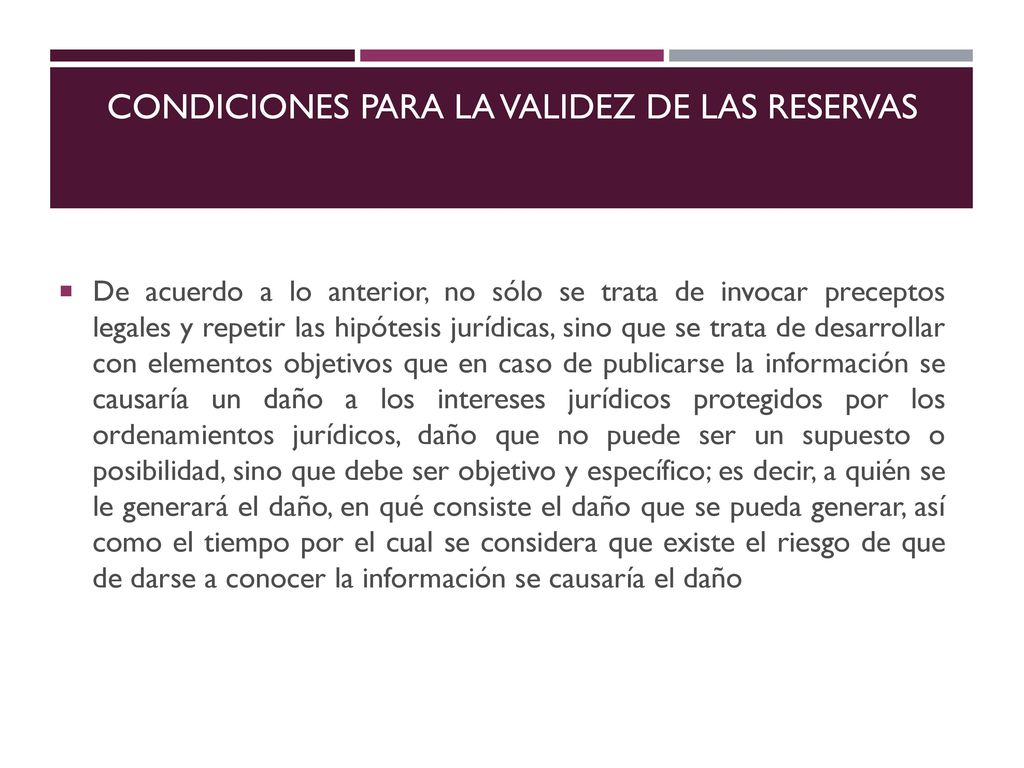 CONDICIONES PARA LA VALIDEZ DE LAS RESERVAS

De acuerdo a lo anterior, no sólo se trata de invocar preceptos legales y repetir las hipótesis jurídicas, sino que se trata de desarrollar con elementos objetivos que en caso de publicarse la información se causaría un daño a los intereses jurídicos protegidos por los ordenamientos jurídicos, daño que no puede ser un supuesto o posibilidad, sino que debe ser objetivo y específico; es decir, a quién se le generará el daño, en qué consiste el daño que se pueda generar, así como el tiempo por el cual se considera que existe el riesgo de que de darse a conocer la información se causaría el daño